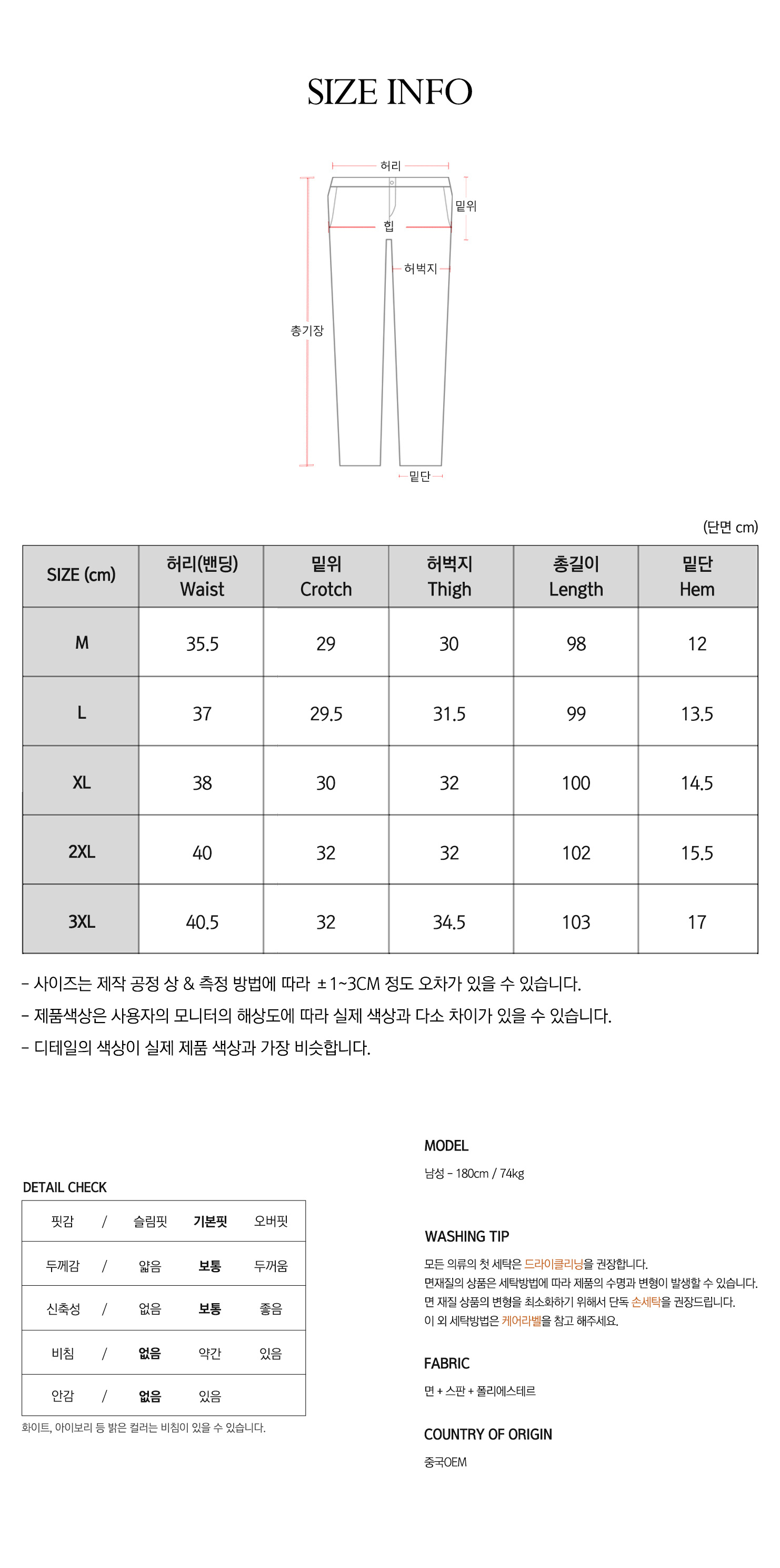 SIZE INFO

허리
밑위
힙
허벅지
총기장
밑단

(단면 cm)

| SIZE (cm) | 허리(밴딩) Waist | 밑위 Crotch | 허벅지 Thigh | 총길이 Length | 밑단 Hem |
|---|---|---|---|---|---|
| M | 35.5 | 29 | 30 | 98 | 12 |
| L | 37 | 29.5 | 31.5 | 99 | 13.5 |
| XL | 38 | 30 | 32 | 100 | 14.5 |
| 2XL | 40 | 32 | 32 | 102 | 15.5 |
| 3XL | 40.5 | 32 | 34.5 | 103 | 17 |

- 사이즈는 제작 공정 상 & 측정 방법에 따라 ±1~3CM 정도 오차가 있을 수 있습니다.
- 제품색상은 사용자의 모니터의 해상도에 따라 실제 색상과 다소 차이가 있을 수 있습니다.
- 디테일의 색상이 실제 제품 색상과 가장 비슷합니다.

DETAIL CHECK

| 핏감 | / | 슬림핏 | 기본핏 | 오버핏 |
|---|---|---|---|---|
| 두께감 | / | 얇음 | 보통 | 두꺼움 |
| 신축성 | / | 없음 | 보통 | 좋음 |
| 비침 | / | 없음 | 약간 | 있음 |
| 안감 | / | 없음 | 있음 | |

화이트, 아이보리 등 밝은 컬러는 비침이 있을 수 있습니다.

MODEL
남성 - 180cm / 74kg

WASHING TIP
모든 의류의 첫 세탁은 드라이클리닝을 권장합니다.
면재질의 상품은 세탁방법에 따라 제품의 수명과 변형이 발생할 수 있습니다.
면 재질 상품의 변형을 최소화하기 위해서 단독 손세탁을 권장드립니다.
이 외 세탁방법은 케어라벨을 참고 해주세요.

FABRIC
면 + 스판 + 폴리에스테르

COUNTRY OF ORIGIN
중국OEM